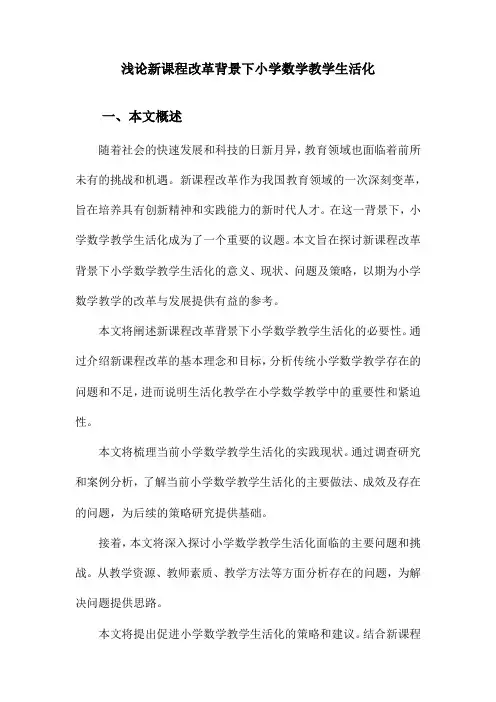 浅论新课程改革背景下小学数学教学生活化

一、本文概述

随着社会的快速发展和科技的日新月异，教育领域也面临着前所未有的挑战和机遇。新课程改革作为我国教育领域的一次深刻变革，旨在培养具有创新精神和实践能力的新时代人才。在这一背景下，小学数学教学生活化成为了一个重要的议题。本文旨在探讨新课程改革背景下小学数学教学生活化的意义、现状、问题及策略，以期为小学数学教学的改革与发展提供有益的参考。

本文将阐述新课程改革背景下小学数学教学生活化的必要性。通过介绍新课程改革的基本理念和目标，分析传统小学数学教学存在的问题和不足，进而说明生活化教学在小学数学教学中的重要性和紧迫性。

本文将梳理当前小学数学教学生活化的实践现状。通过调查研究和案例分析，了解当前小学数学教学生活化的主要做法、成效及存在的问题，为后续的策略研究提供基础。

接着，本文将深入探讨小学数学教学生活化面临的主要问题和挑战。从教学资源、教师素质、教学方法等方面分析存在的问题，为解决问题提供思路。

本文将提出促进小学数学教学生活化的策略和建议。结合新课程